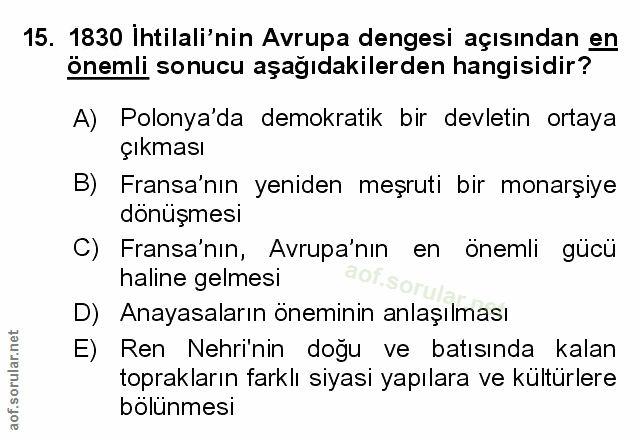 15. 1830 İhtilali'nin Avrupa dengesi açısından en önemli sonucu aşağıdakilerden hangisidir?

A) Polonya'da demokratik bir devletin ortaya çıkması

B) Fransa'nın yeniden meşruti bir monarşiye dönüşmesi

C) Fransa'nın, Avrupa'nın en önemli gücü haline gelmesi

D) Anayasaların öneminin anlaşılması

E) Ren Nehri'nin doğu ve batısında kalan toprakların farklı siyasi yapılara ve kültürlere bölünmesi

aof.sorular.net